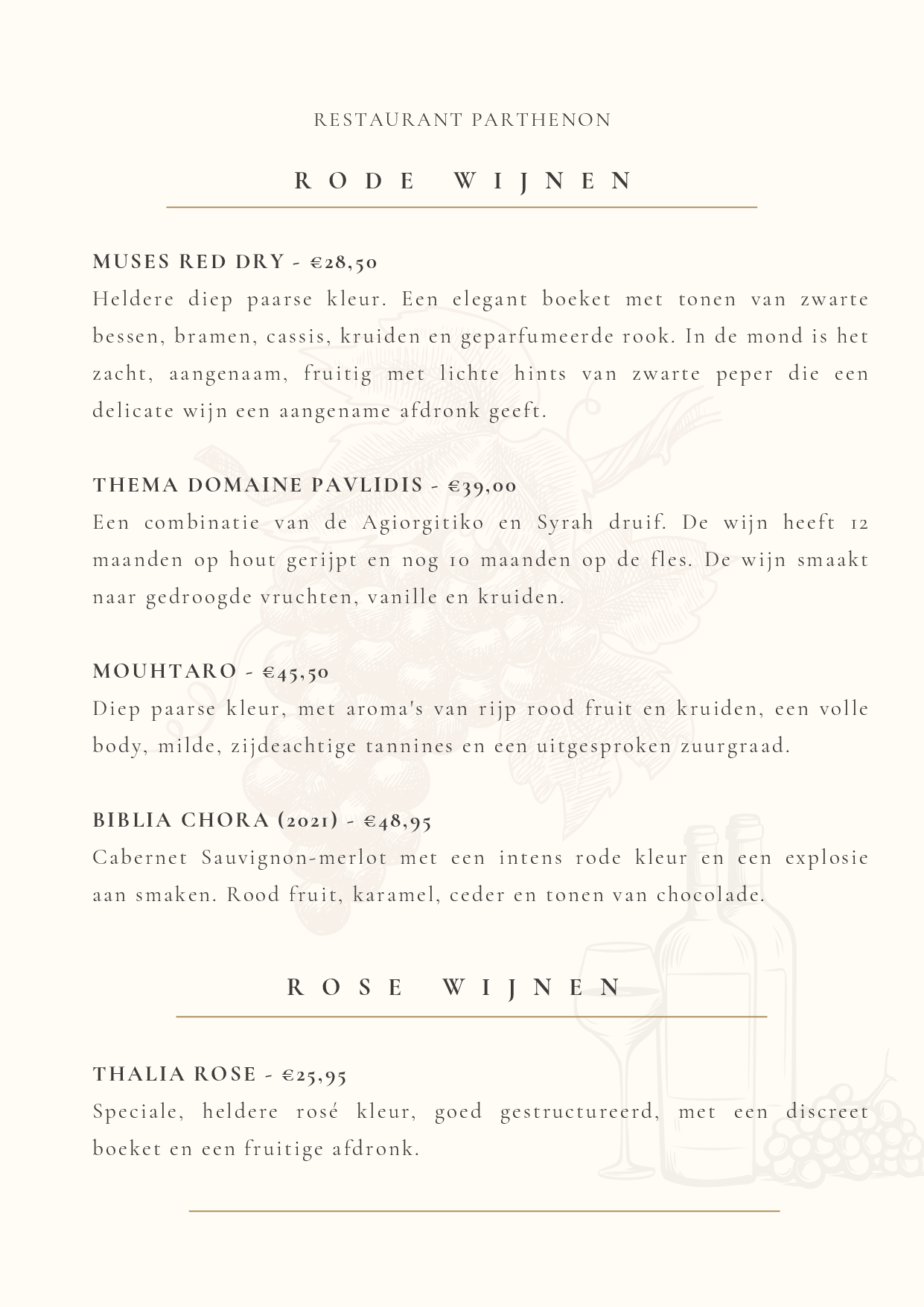 RESTAURANT PARTHENON

RODE WIJNEN

MUSES RED DRY - €28,50
Heldere diep paarse kleur. Een elegant boeket met tonen van zwarte bessen, bramen, cassis, kruiden en geparfumeerde rook. In de mond is het zacht, aangenaam, fruitig met lichte hints van zwarte peper die een delicate wijn een aangename afdronk geeft.

THEMA DOMAINE PAVLIDIS - €39,00
Een combinatie van de Agiorgitiko en Syrah druif. De wijn heeft 12 maanden op hout gerijpt en nog 10 maanden op de fles. De wijn smaakt naar gedroogde vruchten, vanille en kruiden.

MOUHTARO - €45,50
Diep paarse kleur, met aroma's van rijp rood fruit en kruiden, een volle body, milde, zijdeachtige tannines en een uitgesproken zuurgraad.

BIBLIA CHORA (2021) - €48,95
Cabernet Sauvignon-merlot met een intens rode kleur en een explosie aan smaken. Rood fruit, karamel, ceder en tonen van chocolade.

ROSE WIJNEN

THALIA ROSE - €25,95
Speciale, heldere rosé kleur, goed gestructureerd, met een discreet boeket en een fruitige afdronk.